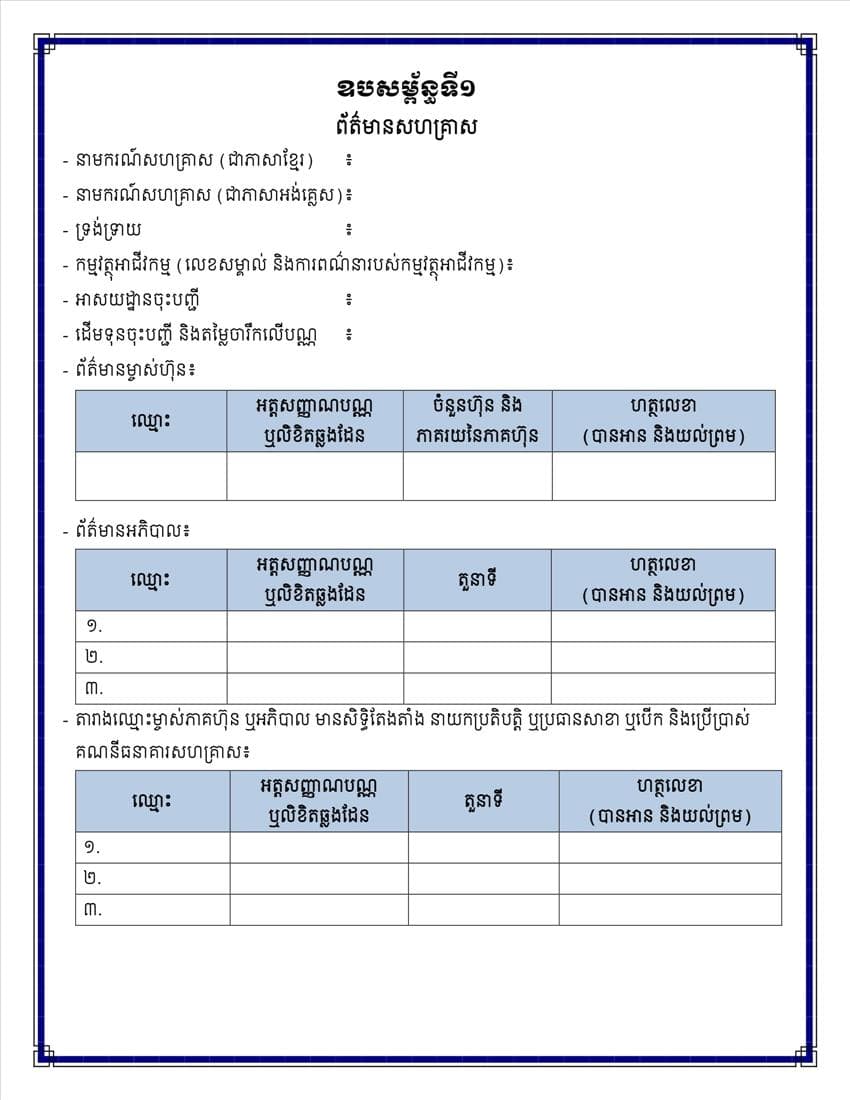 ឧបសម្ព័ន្ធទី១
ព័ត៌មានសហគ្រាស

- នាមករណ៍សហគ្រាស (ជាភាសាខ្មែរ) ៖
- នាមករណ៍សហគ្រាស (ជាភាសាអង់គ្លេស)៖
- ទ្រង់ទ្រាយ ៖
- កម្មវត្ថុអាជីវកម្ម (លេខសម្គាល់ និងការពណ៌នារបស់កម្មវត្ថុអាជីវកម្ម)៖
- អាសយដ្ឋានចុះបញ្ជី ៖
- ដើមទុនចុះបញ្ជី និងតម្លៃចារឹកលើបណ្ណ ៖
- ព័ត៌មានម្ចាស់ហ៊ុន៖

| ឈ្មោះ | អត្តសញ្ញាណបណ្ណ ឬលិខិតឆ្លងដែន | ចំនួនហ៊ុន និង ភាគរយនៃភាគហ៊ុន | ហត្ថលេខា (បានអាន និងយល់ព្រម) |
|---|---|---|---|
| | | | |

- ព័ត៌មានអភិបាល៖

| ឈ្មោះ | អត្តសញ្ញាណបណ្ណ ឬលិខិតឆ្លងដែន | តួនាទី | ហត្ថលេខា (បានអាន និងយល់ព្រម) |
|---|---|---|---|
| ១. | | | |
| ២. | | | |
| ៣. | | | |

- តារាងឈ្មោះម្ចាស់ភាគហ៊ុន ឬអភិបាល មានសិទ្ធិតែងតាំង នាយកប្រតិបត្តិ ឬប្រធានសាខា ឬបើក និងប្រើប្រាស់គណនីធនាគារសហគ្រាស៖

| ឈ្មោះ | អត្តសញ្ញាណបណ្ណ ឬលិខិតឆ្លងដែន | តួនាទី | ហត្ថលេខា (បានអាន និងយល់ព្រម) |
|---|---|---|---|
| ១. | | | |
| ២. | | | |
| ៣. | | | |